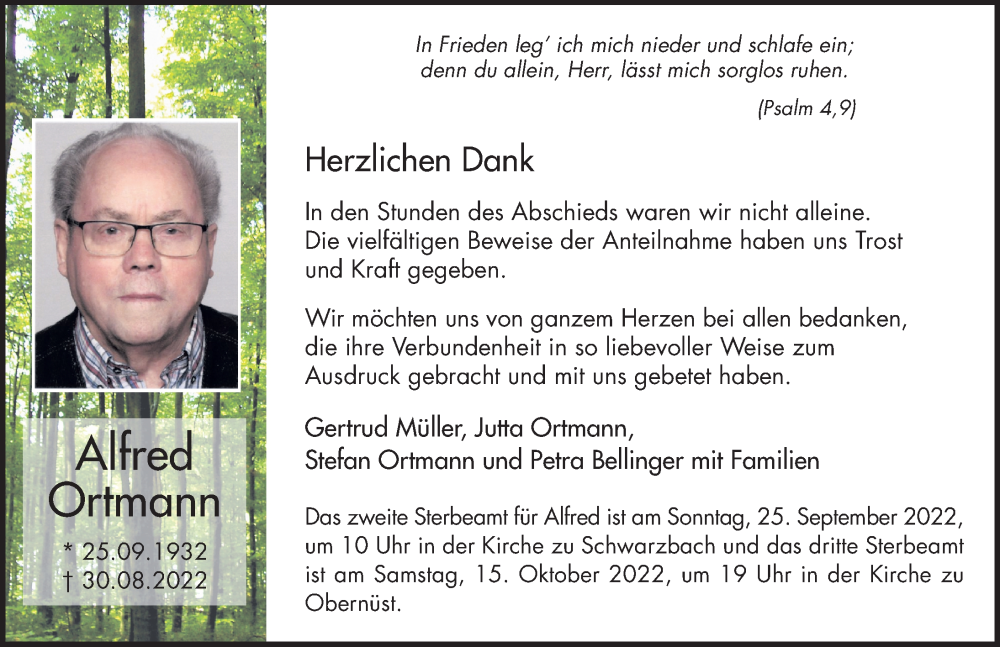 Alfred Ortmann

* 25.09.1932
† 30.08.2022

In Frieden leg' ich mich nieder und schlafe ein;
denn du allein, Herr, lässt mich sorglos ruhen.

(Psalm 4,9)

Herzlichen Dank

In den Stunden des Abschieds waren wir nicht alleine. Die vielfältigen Beweise der Anteilnahme haben uns Trost und Kraft gegeben.

Wir möchten uns von ganzem Herzen bei allen bedanken, die ihre Verbundenheit in so liebevoller Weise zum Ausdruck gebracht und mit uns gebetet haben.

Gertrud Müller, Jutta Ortmann,
Stefan Ortmann und Petra Bellinger mit Familien

Das zweite Sterbeamt für Alfred ist am Sonntag, 25. September 2022, um 10 Uhr in der Kirche zu Schwarzbach und das dritte Sterbeamt ist am Samstag, 15. Oktober 2022, um 19 Uhr in der Kirche zu Obernüst.